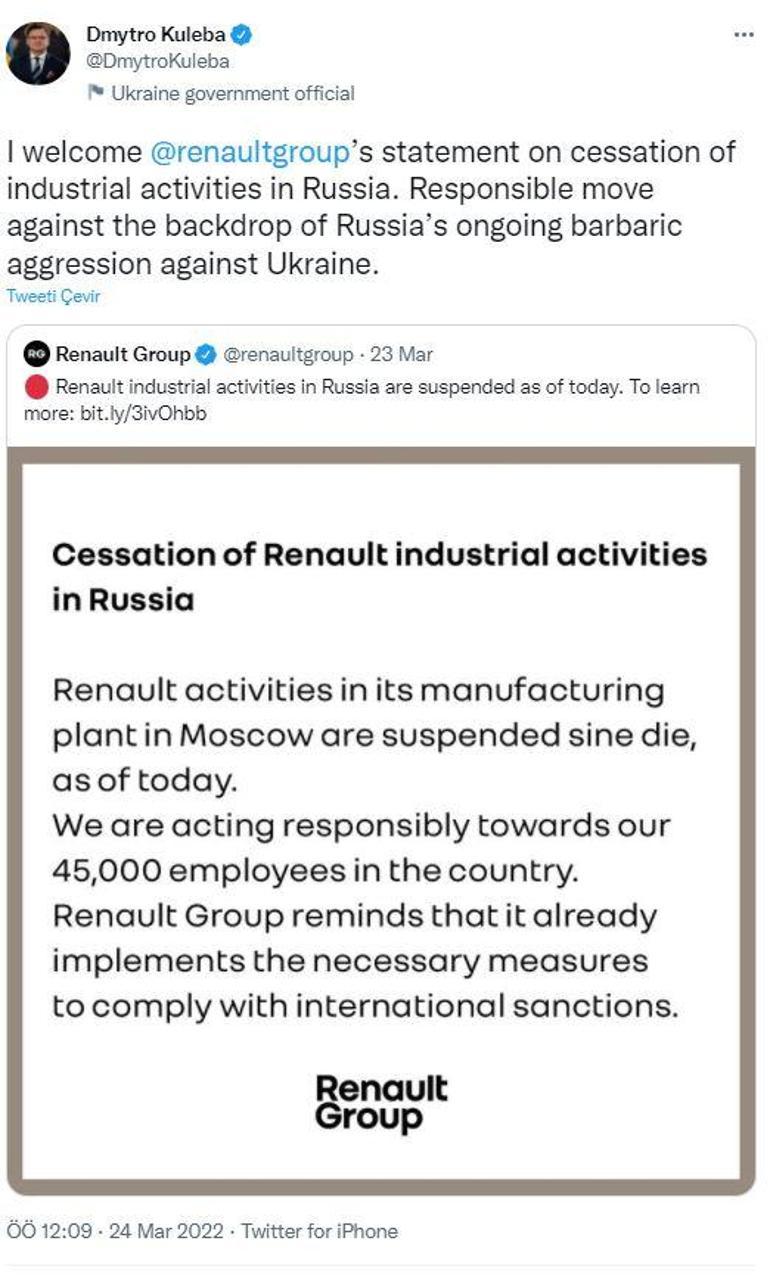 Dmytro Kuleba
@DmytroKuleba
Ukraine government official

I welcome @renaultgroup's statement on cessation of industrial activities in Russia. Responsible move against the backdrop of Russia's ongoing barbaric aggression against Ukraine.
Tweeti Çevir

RG Renault Group @renaultgroup · 23 Mar
Renault industrial activities in Russia are suspended as of today. To learn more: bit.ly/3ivOhbb

Cessation of Renault industrial activities in Russia

Renault activities in its manufacturing plant in Moscow are suspended sine die, as of today.
We are acting responsibly towards our 45,000 employees in the country.
Renault Group reminds that it already implements the necessary measures to comply with international sanctions.

Renault Group

ÖÖ 12:09 · 24 Mar 2022 · Twitter for iPhone